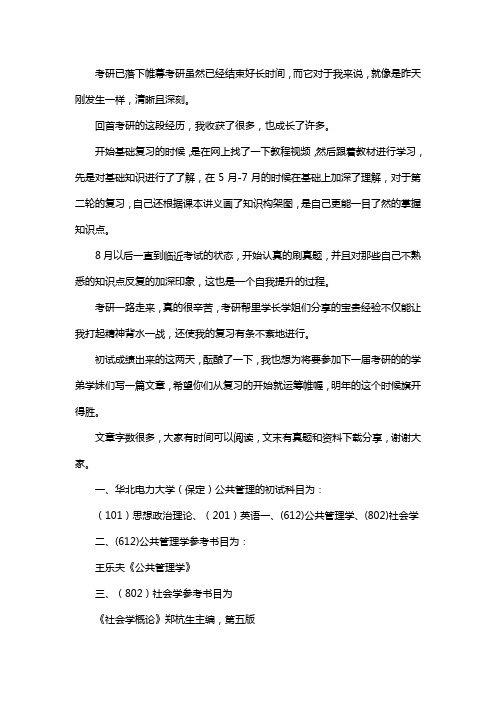 考研已落下帷幕考研虽然已经结束好长时间，而它对于我来说，就像是昨天刚发生一样，清晰且深刻。

回首考研的这段经历，我收获了很多，也成长了许多。

开始基础复习的时候，是在网上找了一下教程视频，然后跟着教材进行学习，先是对基础知识进行了了解，在 5 月-7 月的时候在基础上加深了理解，对于第二轮的复习，自己还根据课本讲义画了知识构架图，是自己更能一目了然的掌握知识点。

8 月以后一直到临近考试的状态，开始认真的刷真题，并且对那些自己不熟悉的知识点反复的加深印象，这也是一个自我提升的过程。

考研一路走来，真的很辛苦，考研帮里学长学姐们分享的宝贵经验不仅能让我打起精神背水一战，还使我的复习有条不紊地进行。

初试成绩出来的这两天，酝酿了一下，我也想为将要参加下一届考研的的学弟学妹们写一篇文章，希望你们从复习的开始就运筹帷幄，明年的这个时候旗开得胜。

文章字数很多，大家有时间可以阅读，文末有真题和资料下载分享，谢谢大家。

一、华北电力大学（保定）公共管理的初试科目为：

（101）思想政治理论、（201）英语一、(612)公共管理学、(802)社会学

二、(612)公共管理学参考书目为：

王乐夫《公共管理学》

三、（802）社会学参考书目为

《社会学概论》郑杭生主编，第五版